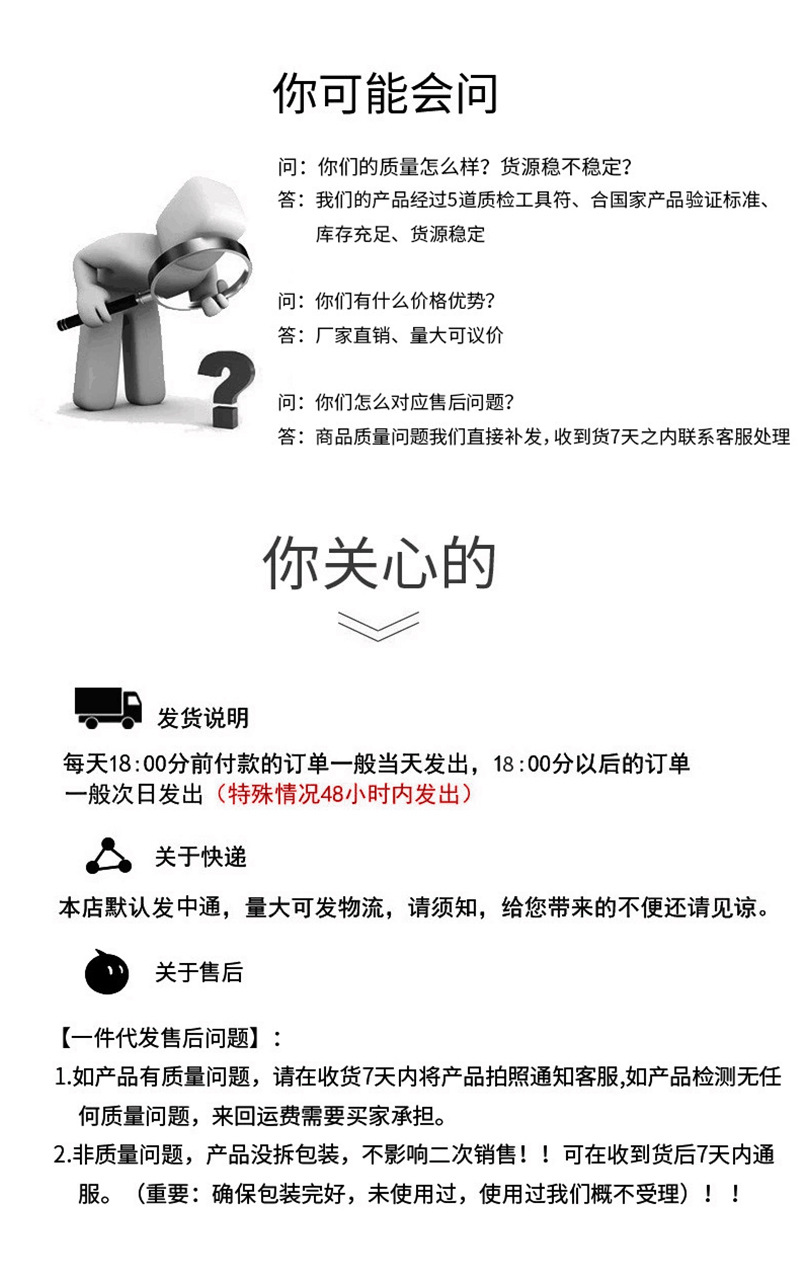 你可能会问

问：你们的质量怎么样？货源稳不稳定？
答：我们的产品经过5道质检工具符、合国家产品验证标准、库存充足、货源稳定

问：你们有什么价格优势？
答：厂家直销、量大可议价

问：你们怎么对应售后问题？
答：商品质量问题我们直接补发，收到货7天之内联系客服处理

你关心的

发货说明

每天18：00分前付款的订单一般当天发出，18：00分以后的订单一般次日发出（特殊情况48小时内发出）

关于快递

本店默认发中通，量大可发物流，请须知，给您带来的不便还请见谅。

关于售后

【一件代发售后问题】：
1.如产品有质量问题，请在收货7天内将产品拍照通知客服,如产品检测无任何质量问题，来回运费需要买家承担。
2.非质量问题，产品没拆包装，不影响二次销售！！可在收到货后7天内通服。（重要：确保包装完好，未使用过，使用过我们概不受理）！！